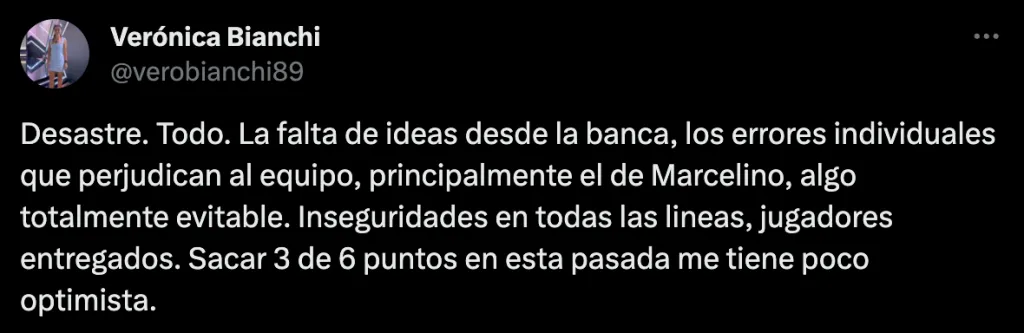 Verónica Bianchi
@verobianchi89

Desastre. Todo. La falta de ideas desde la banca, los errores individuales que perjudican al equipo, principalmente el de Marcelino, algo totalmente evitable. Inseguridades en todas las lineas, jugadores entregados. Sacar 3 de 6 puntos en esta pasada me tiene poco optimista.